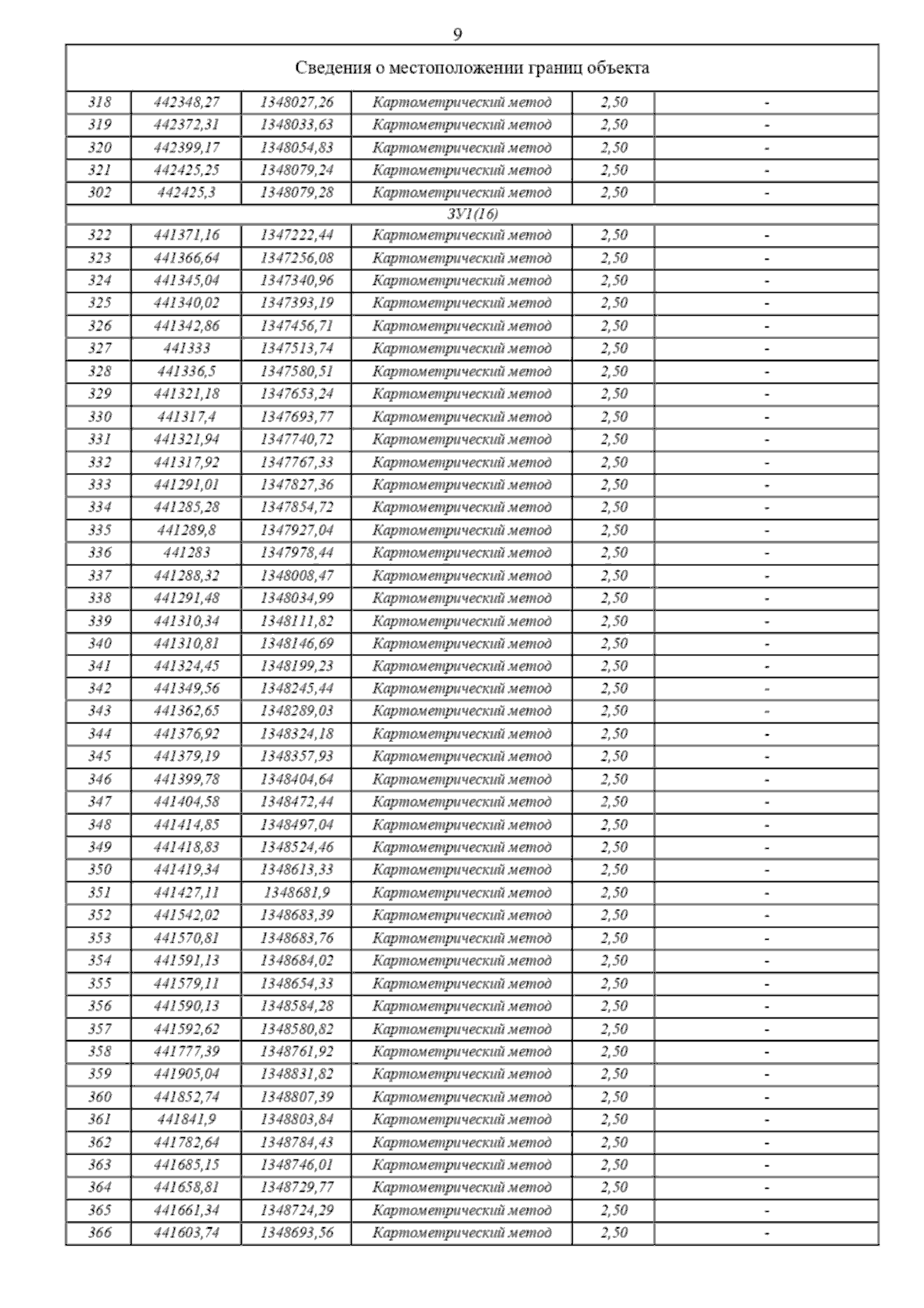 9

| Сведения о местоположении границ объекта | | | | | |
|---|---|---|---|---|---|
| 318 | 442348,27 | 1348027,26 | Картометрический метод | 2,50 | - |
| 319 | 442372,31 | 1348033,63 | Картометрический метод | 2,50 | - |
| 320 | 442399,17 | 1348054,83 | Картометрический метод | 2,50 | - |
| 321 | 442425,25 | 1348079,24 | Картометрический метод | 2,50 | - |
| 302 | 442425,3 | 1348079,28 | Картометрический метод | 2,50 | - |
| ЗУ1(16) | | | | | |
| 322 | 441371,16 | 1347222,44 | Картометрический метод | 2,50 | - |
| 323 | 441366,64 | 1347256,08 | Картометрический метод | 2,50 | - |
| 324 | 441345,04 | 1347340,96 | Картометрический метод | 2,50 | - |
| 325 | 441340,02 | 1347393,19 | Картометрический метод | 2,50 | - |
| 326 | 441342,86 | 1347456,71 | Картометрический метод | 2,50 | - |
| 327 | 441333 | 1347513,74 | Картометрический метод | 2,50 | - |
| 328 | 441336,5 | 1347580,51 | Картометрический метод | 2,50 | - |
| 329 | 441321,18 | 1347653,24 | Картометрический метод | 2,50 | - |
| 330 | 441317,4 | 1347693,77 | Картометрический метод | 2,50 | - |
| 331 | 441321,94 | 1347740,72 | Картометрический метод | 2,50 | - |
| 332 | 441317,92 | 1347767,33 | Картометрический метод | 2,50 | - |
| 333 | 441291,01 | 1347827,36 | Картометрический метод | 2,50 | - |
| 334 | 441285,28 | 1347854,72 | Картометрический метод | 2,50 | - |
| 335 | 441289,8 | 1347927,04 | Картометрический метод | 2,50 | - |
| 336 | 441283 | 1347978,44 | Картометрический метод | 2,50 | - |
| 337 | 441288,32 | 1348008,47 | Картометрический метод | 2,50 | - |
| 338 | 441291,48 | 1348034,99 | Картометрический метод | 2,50 | - |
| 339 | 441310,34 | 1348111,82 | Картометрический метод | 2,50 | - |
| 340 | 441310,81 | 1348146,69 | Картометрический метод | 2,50 | - |
| 341 | 441324,45 | 1348199,23 | Картометрический метод | 2,50 | - |
| 342 | 441349,56 | 1348245,44 | Картометрический метод | 2,50 | - |
| 343 | 441362,65 | 1348289,03 | Картометрический метод | 2,50 | - |
| 344 | 441376,92 | 1348324,18 | Картометрический метод | 2,50 | - |
| 345 | 441379,19 | 1348357,93 | Картометрический метод | 2,50 | - |
| 346 | 441399,78 | 1348404,64 | Картометрический метод | 2,50 | - |
| 347 | 441404,58 | 1348472,44 | Картометрический метод | 2,50 | - |
| 348 | 441414,85 | 1348497,04 | Картометрический метод | 2,50 | - |
| 349 | 441418,83 | 1348524,46 | Картометрический метод | 2,50 | - |
| 350 | 441419,34 | 1348613,33 | Картометрический метод | 2,50 | - |
| 351 | 441427,11 | 1348681,9 | Картометрический метод | 2,50 | - |
| 352 | 441542,02 | 1348683,39 | Картометрический метод | 2,50 | - |
| 353 | 441570,81 | 1348683,76 | Картометрический метод | 2,50 | - |
| 354 | 441591,13 | 1348684,02 | Картометрический метод | 2,50 | - |
| 355 | 441579,11 | 1348654,33 | Картометрический метод | 2,50 | - |
| 356 | 441590,13 | 1348584,28 | Картометрический метод | 2,50 | - |
| 357 | 441592,62 | 1348580,82 | Картометрический метод | 2,50 | - |
| 358 | 441777,39 | 1348761,92 | Картометрический метод | 2,50 | - |
| 359 | 441905,04 | 1348831,82 | Картометрический метод | 2,50 | - |
| 360 | 441852,74 | 1348807,39 | Картометрический метод | 2,50 | - |
| 361 | 441841,9 | 1348803,84 | Картометрический метод | 2,50 | - |
| 362 | 441782,64 | 1348784,43 | Картометрический метод | 2,50 | - |
| 363 | 441685,15 | 1348746,01 | Картометрический метод | 2,50 | - |
| 364 | 441658,81 | 1348729,77 | Картометрический метод | 2,50 | - |
| 365 | 441661,34 | 1348724,29 | Картометрический метод | 2,50 | - |
| 366 | 441603,74 | 1348693,56 | Картометрический метод | 2,50 | - |